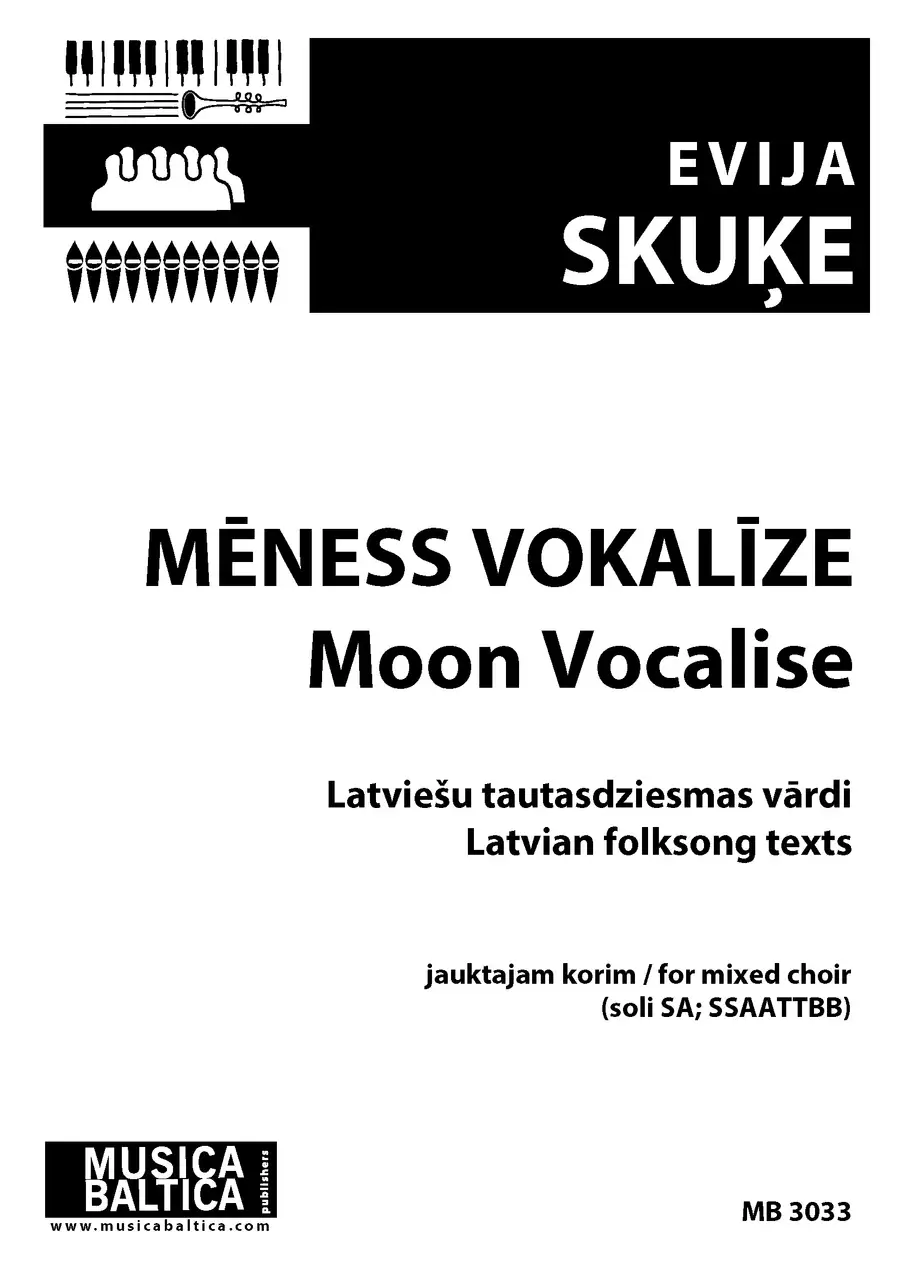 EVIJA
SKUĶE

MĒNESS VOKALĪZE
Moon Vocalise

Latviešu tautasdziesmas vārdi
Latvian folksong texts

jauktajam korim / for mixed choir
(soli SA; SSAATTBB)

MUSICA
BALTICA
publishers
www.musicabaltica.com

MB 3033